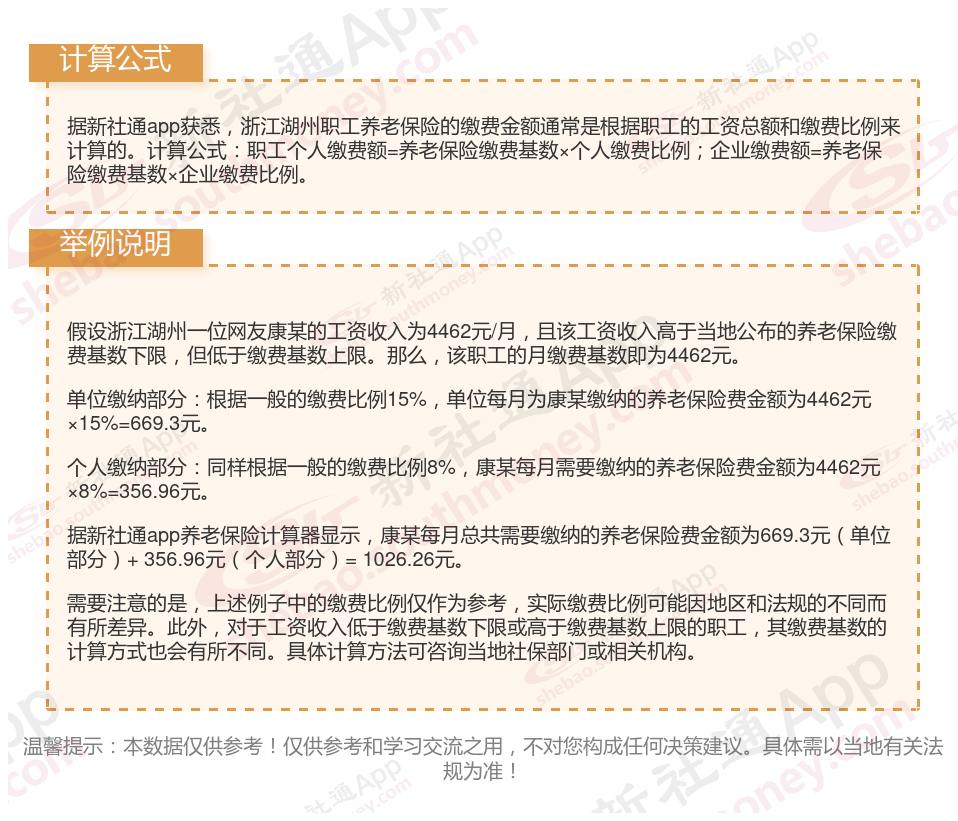 计算公式

据新社通app获悉，浙江湖州职工养老保险的缴费金额通常是根据职工的工资总额和缴费比例来计算的。计算公式：职工个人缴费额=养老保险缴费基数×个人缴费比例；企业缴费额=养老保险缴费基数×企业缴费比例。

举例说明

假设浙江湖州一位网友康某的工资收入为4462元/月，且该工资收入高于当地公布的养老保险缴费基数下限，但低于缴费基数上限。那么，该职工的月缴费基数即为4462元。

单位缴纳部分：根据一般的缴费比例15%，单位每月为康某缴纳的养老保险费金额为4462元×15%=669.3元。

个人缴纳部分：同样根据一般的缴费比例8%，康某每月需要缴纳的养老保险费金额为4462元×8%=356.96元。

据新社通app养老保险计算器显示，康某每月总共需要缴纳的养老保险费金额为669.3元（单位部分）+ 356.96元（个人部分）= 1026.26元。

需要注意的是，上述例子中的缴费比例仅作为参考，实际缴费比例可能因地区和法规的不同而有所差异。此外，对于工资收入低于缴费基数下限或高于缴费基数上限的职工，其缴费基数的计算方式也会有所不同。具体计算方法可咨询当地社保部门或相关机构。

温馨提示：本数据仅供参考！仅供参考和学习交流之用，不对您构成任何决策建议。具体需以当地有关法规为准！

新社通App shebao.southmoney.com